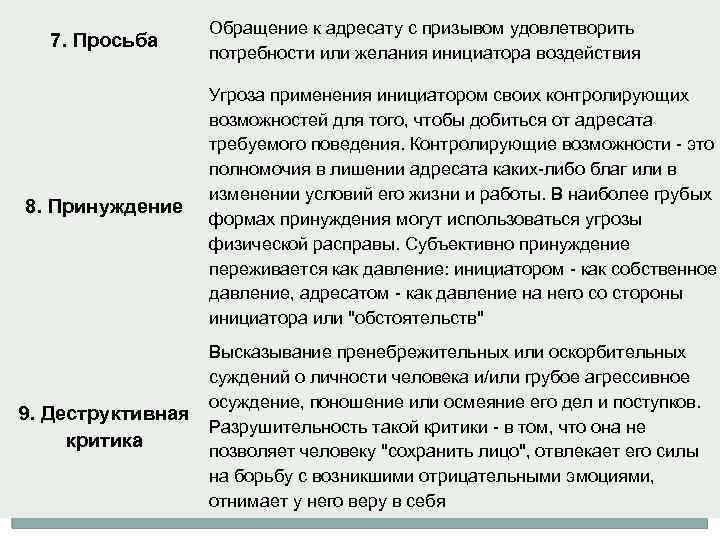 | | |
|---|---|
| 7. Просьба | Обращение к адресату с призывом удовлетворить потребности или желания инициатора воздействия |
| 8. Принуждение | Угроза применения инициатором своих контролирующих возможностей для того, чтобы добиться от адресата требуемого поведения. Контролирующие возможности - это полномочия в лишении адресата каких-либо благ или в изменении условий его жизни и работы. В наиболее грубых формах принуждения могут использоваться угрозы физической расправы. Субъективно принуждение переживается как давление: инициатором - как собственное давление, адресатом - как давление на него со стороны инициатора или "обстоятельств" |
| 9. Деструктивная критика | Высказывание пренебрежительных или оскорбительных суждений о личности человека и/или грубое агрессивное осуждение, поношение или осмеяние его дел и поступков. Разрушительность такой критики - в том, что она не позволяет человеку "сохранить лицо", отвлекает его силы на борьбу с возникшими отрицательными эмоциями, отнимает у него веру в себя |